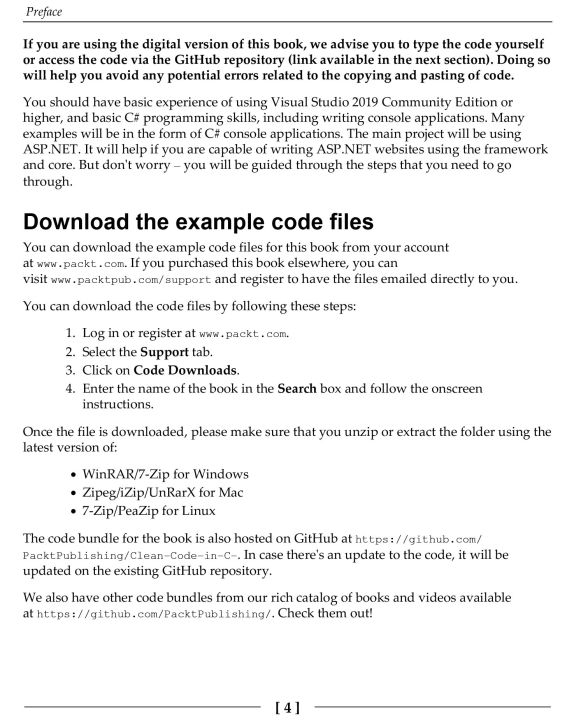 Preface

If you are using the digital version of this book, we advise you to type the code yourself or access the code via the GitHub repository (link available in the next section). Doing so will help you avoid any potential errors related to the copying and pasting of code.

You should have basic experience of using Visual Studio 2019 Community Edition or higher, and basic C# programming skills, including writing console applications. Many examples will be in the form of C# console applications. The main project will be using ASP.NET. It will help if you are capable of writing ASP.NET websites using the framework and core. But don't worry – you will be guided through the steps that you need to go through.

Download the example code files

You can download the example code files for this book from your account at www.packt.com. If you purchased this book elsewhere, you can visit www.packtpub.com/support and register to have the files emailed directly to you.

You can download the code files by following these steps:

1. Log in or register at www.packt.com.
2. Select the Support tab.
3. Click on Code Downloads.
4. Enter the name of the book in the Search box and follow the onscreen instructions.

Once the file is downloaded, please make sure that you unzip or extract the folder using the latest version of:

• WinRAR/7-Zip for Windows
• Zipeg/iZip/UnRarX for Mac
• 7-Zip/PeaZip for Linux

The code bundle for the book is also hosted on GitHub at https://github.com/PacktPublishing/Clean-Code-in-C-. In case there's an update to the code, it will be updated on the existing GitHub repository.

We also have other code bundles from our rich catalog of books and videos available at https://github.com/PacktPublishing/. Check them out!

[ 4 ]